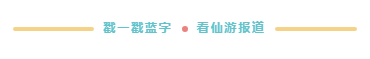 戳一戳蓝字 • 看仙游报道